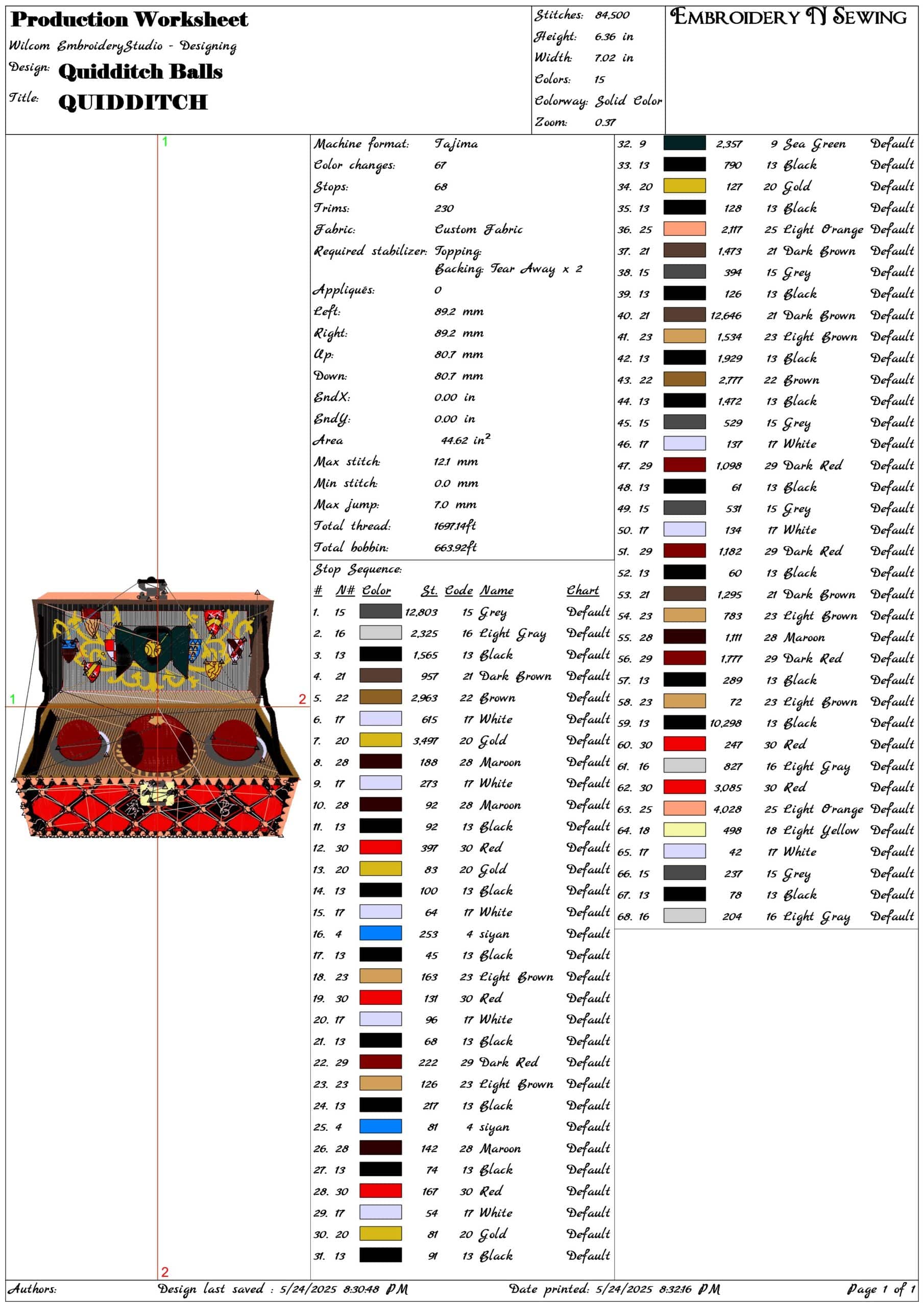 Production Worksheet
Wilcom EmbroideryStudio - Designing
Design: Quidditch Balls
Title: QUIDDITCH

Stitches: 84,500
Height: 6.36 in
Width: 7.02 in
Colors: 15
Colorway: Solid Color
Zoom: 0.37

EMBROIDERY N SEWING

1
1
2
2

Machine format: Tajima
Color changes: 67
Stops: 68
Trims: 230
Fabric: Custom Fabric
Required stabilizer: Topping:
Backing: Tear Away x 2
Appliqués: 0
Left: 89.2 mm
Right: 89.2 mm
Up: 80.7 mm
Down: 80.7 mm
EndX: 0.00 in
EndY: 0.00 in
Area 44.62 in$^2$
Max stitch: 12.1 mm
Min stitch: 0.0 mm
Max jump: 7.0 mm
Total thread: 1697.14ft
Total bobbin: 663.92ft

Stop Sequence:

| # | N# | Color | St. | Code | Name | Chart |
|---|---|---|---|---|---|---|
| 1. | 15 | | 12,803 | 15 | Grey | Default |
| 2. | 16 | | 2,325 | 16 | Light Gray | Default |
| 3. | 13 | | 1,565 | 13 | Black | Default |
| 4. | 21 | | 957 | 21 | Dark Brown | Default |
| 5. | 22 | | 2,963 | 22 | Brown | Default |
| 6. | 17 | | 615 | 17 | White | Default |
| 7. | 20 | | 3,497 | 20 | Gold | Default |
| 8. | 28 | | 188 | 28 | Maroon | Default |
| 9. | 17 | | 273 | 17 | White | Default |
| 10. | 28 | | 92 | 28 | Maroon | Default |
| 11. | 13 | | 92 | 13 | Black | Default |
| 12. | 30 | | 397 | 30 | Red | Default |
| 13. | 20 | | 83 | 20 | Gold | Default |
| 14. | 13 | | 100 | 13 | Black | Default |
| 15. | 17 | | 64 | 17 | White | Default |
| 16. | 4 | | 253 | 4 | siyan | Default |
| 17. | 13 | | 45 | 13 | Black | Default |
| 18. | 23 | | 163 | 23 | Light Brown | Default |
| 19. | 30 | | 131 | 30 | Red | Default |
| 20. | 17 | | 96 | 17 | White | Default |
| 21. | 13 | | 68 | 13 | Black | Default |
| 22. | 29 | | 222 | 29 | Dark Red | Default |
| 23. | 23 | | 126 | 23 | Light Brown | Default |
| 24. | 13 | | 217 | 13 | Black | Default |
| 25. | 4 | | 81 | 4 | siyan | Default |
| 26. | 28 | | 142 | 28 | Maroon | Default |
| 27. | 13 | | 74 | 13 | Black | Default |
| 28. | 30 | | 167 | 30 | Red | Default |
| 29. | 17 | | 54 | 17 | White | Default |
| 30. | 20 | | 81 | 20 | Gold | Default |
| 31. | 13 | | 91 | 13 | Black | Default |
| 32. | 9 | | 2,357 | 9 | Sea Green | Default |
| 33. | 13 | | 790 | 13 | Black | Default |
| 34. | 20 | | 127 | 20 | Gold | Default |
| 35. | 13 | | 128 | 13 | Black | Default |
| 36. | 25 | | 2,117 | 25 | Light Orange | Default |
| 37. | 21 | | 1,473 | 21 | Dark Brown | Default |
| 38. | 15 | | 394 | 15 | Grey | Default |
| 39. | 13 | | 126 | 13 | Black | Default |
| 40. | 21 | | 12,646 | 21 | Dark Brown | Default |
| 41. | 23 | | 1,534 | 23 | Light Brown | Default |
| 42. | 13 | | 1,929 | 13 | Black | Default |
| 43. | 22 | | 2,777 | 22 | Brown | Default |
| 44. | 13 | | 1,472 | 13 | Black | Default |
| 45. | 15 | | 529 | 15 | Grey | Default |
| 46. | 17 | | 137 | 17 | White | Default |
| 47. | 29 | | 1,098 | 29 | Dark Red | Default |
| 48. | 13 | | 61 | 13 | Black | Default |
| 49. | 15 | | 531 | 15 | Grey | Default |
| 50. | 17 | | 134 | 17 | White | Default |
| 51. | 29 | | 1,182 | 29 | Dark Red | Default |
| 52. | 13 | | 60 | 13 | Black | Default |
| 53. | 21 | | 1,295 | 21 | Dark Brown | Default |
| 54. | 23 | | 783 | 23 | Light Brown | Default |
| 55. | 28 | | 1,111 | 28 | Maroon | Default |
| 56. | 29 | | 1,777 | 29 | Dark Red | Default |
| 57. | 13 | | 289 | 13 | Black | Default |
| 58. | 23 | | 72 | 23 | Light Brown | Default |
| 59. | 13 | | 10,298 | 13 | Black | Default |
| 60. | 30 | | 247 | 30 | Red | Default |
| 61. | 16 | | 827 | 16 | Light Gray | Default |
| 62. | 30 | | 3,085 | 30 | Red | Default |
| 63. | 25 | | 4,028 | 25 | Light Orange | Default |
| 64. | 18 | | 498 | 18 | Light Yellow | Default |
| 65. | 17 | | 42 | 17 | White | Default |
| 66. | 15 | | 237 | 15 | Grey | Default |
| 67. | 13 | | 78 | 13 | Black | Default |
| 68. | 16 | | 204 | 16 | Light Gray | Default |

Authors: Design last saved : 5/24/2025 8:30:48 PM Date printed: 5/24/2025 8:32:16 PM Page 1 of 1